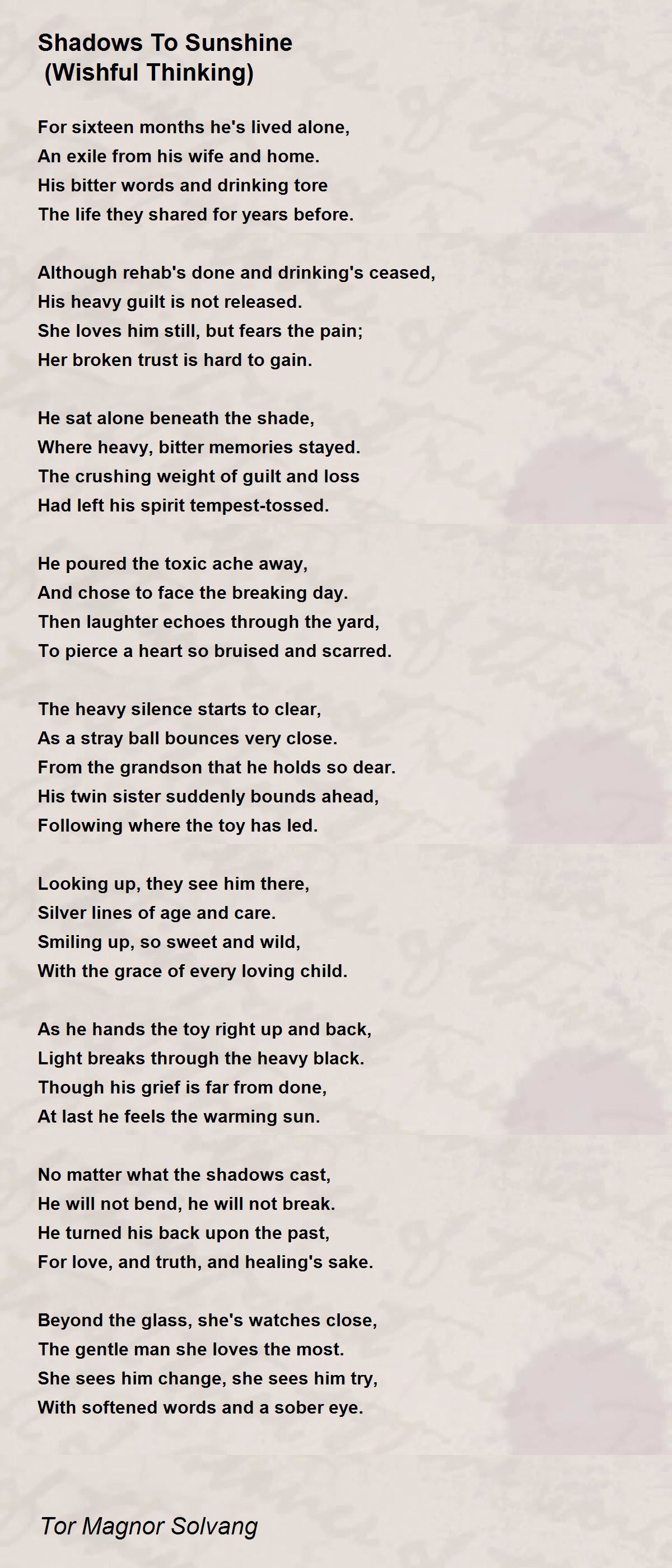 Shadows To Sunshine
(Wishful Thinking)

For sixteen months he's lived alone,
An exile from his wife and home.
His bitter words and drinking tore
The life they shared for years before.

Although rehab's done and drinking's ceased,
His heavy guilt is not released.
She loves him still, but fears the pain;
Her broken trust is hard to gain.

He sat alone beneath the shade,
Where heavy, bitter memories stayed.
The crushing weight of guilt and loss
Had left his spirit tempest-tossed.

He poured the toxic ache away,
And chose to face the breaking day.
Then laughter echoes through the yard,
To pierce a heart so bruised and scarred.

The heavy silence starts to clear,
As a stray ball bounces very close.
From the grandson that he holds so dear.
His twin sister suddenly bounds ahead,
Following where the toy has led.

Looking up, they see him there,
Silver lines of age and care.
Smiling up, so sweet and wild,
With the grace of every loving child.

As he hands the toy right up and back,
Light breaks through the heavy black.
Though his grief is far from done,
At last he feels the warming sun.

No matter what the shadows cast,
He will not bend, he will not break.
He turned his back upon the past,
For love, and truth, and healing's sake.

Beyond the glass, she's watches close,
The gentle man she loves the most.
She sees him change, she sees him try,
With softened words and a sober eye.

Tor Magnor Solvang